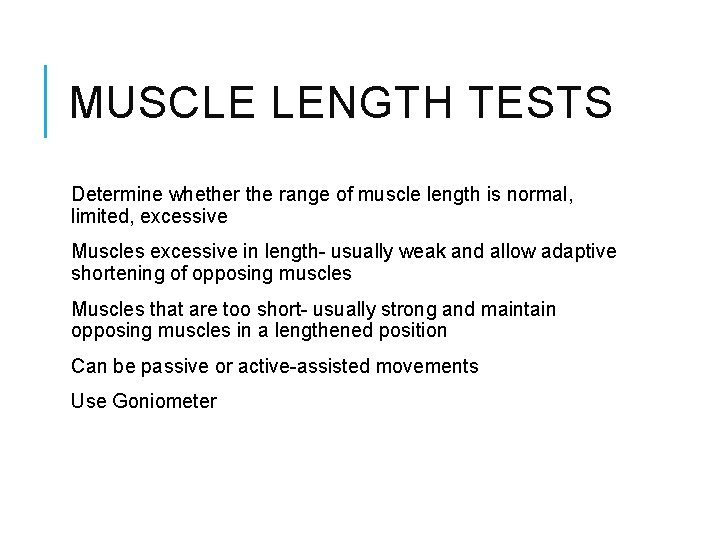 MUSCLE LENGTH TESTS

Determine whether the range of muscle length is normal, limited, excessive

Muscles excessive in length- usually weak and allow adaptive shortening of opposing muscles

Muscles that are too short- usually strong and maintain opposing muscles in a lengthened position

Can be passive or active-assisted movements

Use Goniometer